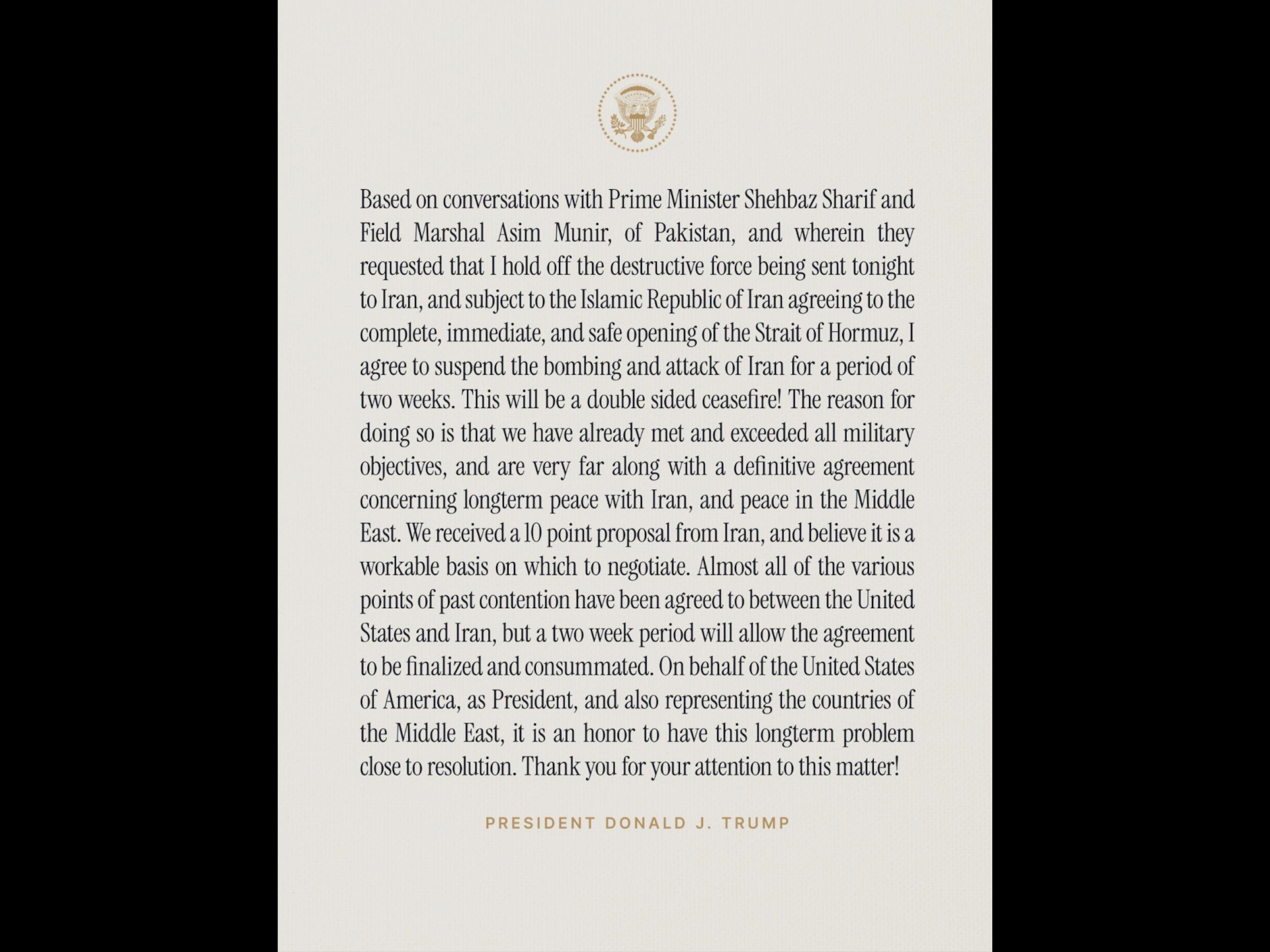 Based on conversations with Prime Minister Shehbaz Sharif and Field Marshal Asim Munir, of Pakistan, and wherein they requested that I hold off the destructive force being sent tonight to Iran, and subject to the Islamic Republic of Iran agreeing to the complete, immediate, and safe opening of the Strait of Hormuz, I agree to suspend the bombing and attack of Iran for a period of two weeks. This will be a double sided ceasefire! The reason for doing so is that we have already met and exceeded all military objectives, and are very far along with a definitive agreement concerning longterm peace with Iran, and peace in the Middle East. We received a 10 point proposal from Iran, and believe it is a workable basis on which to negotiate. Almost all of the various points of past contention have been agreed to between the United States and Iran, but a two week period will allow the agreement to be finalized and consummated. On behalf of the United States of America, as President, and also representing the countries of the Middle East, it is an honor to have this longterm problem close to resolution. Thank you for your attention to this matter!

PRESIDENT DONALD J. TRUMP